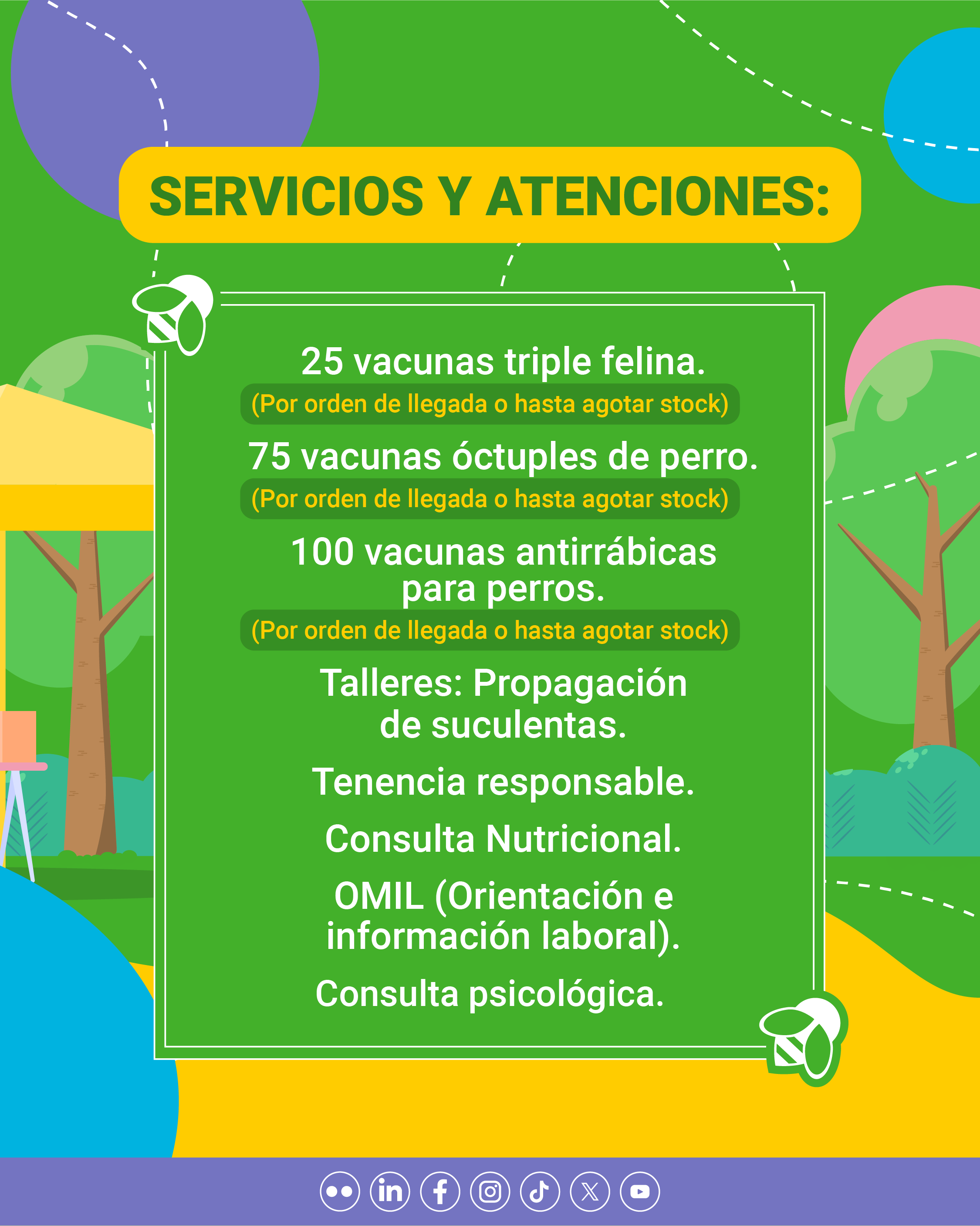 SERVICIOS Y ATENCIONES:

25 vacunas triple felina.
(Por orden de llegada o hasta agotar stock)

75 vacunas óctuples de perro.
(Por orden de llegada o hasta agotar stock)

100 vacunas antirrábicas para perros.
(Por orden de llegada o hasta agotar stock)

Talleres: Propagación de suculentas.

Tenencia responsable.

Consulta Nutricional.

OMIL (Orientación e información laboral).

Consulta psicológica.